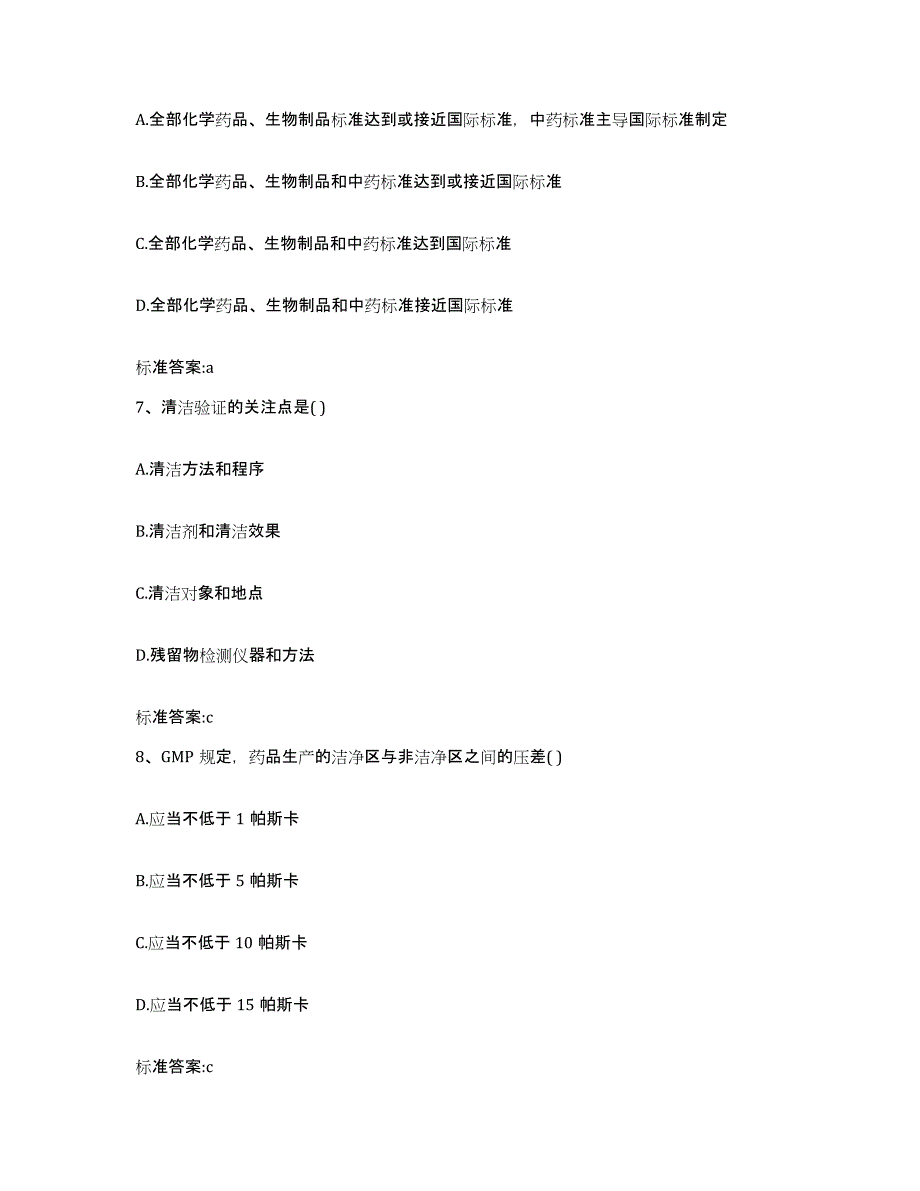 A.全部化学药品、生物制品标准达到或接近国际标准，中药标准主导国际标准制定

B.全部化学药品、生物制品和中药标准达到或接近国际标准

C.全部化学药品、生物制品和中药标准达到国际标准

D.全部化学药品、生物制品和中药标准接近国际标准

标准答案:a

7、清洁验证的关注点是( )

A.清洁方法和程序

B.清洁剂和清洁效果

C.清洁对象和地点

D.残留物检测仪器和方法

标准答案:c

8、GMP 规定，药品生产的洁净区与非洁净区之间的压差( )

A.应当不低于 1 帕斯卡

B.应当不低于 5 帕斯卡

C.应当不低于 10 帕斯卡

D.应当不低于 15 帕斯卡

标准答案:c